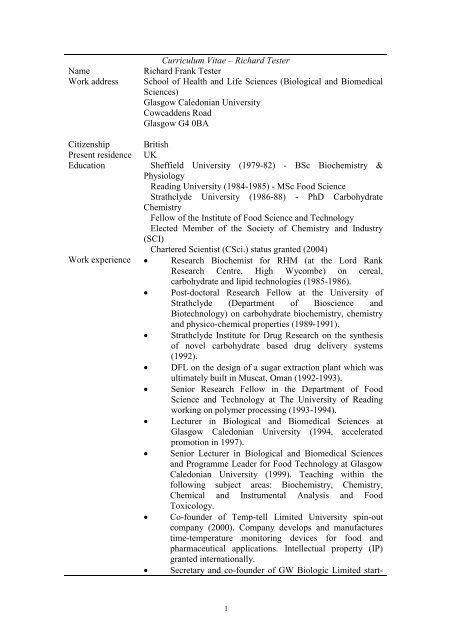 Curriculum Vitae – Richard Tester

| | |
|---|---|
| Name | Richard Frank Tester |
| Work address | School of Health and Life Sciences (Biological and Biomedical Sciences)<br>Glasgow Caledonian University<br>Cowcaddens Road<br>Glasgow G4 0BA |
| Citizenship | British |
| Present residence | UK |
| Education | Sheffield University (1979-82) - BSc Biochemistry & Physiology<br>Reading University (1984-1985) - MSc Food Science<br>Strathclyde University (1986-88) - PhD Carbohydrate Chemistry<br>Fellow of the Institute of Food Science and Technology<br>Elected Member of the Society of Chemistry and Industry (SCI)<br>Chartered Scientist (CSci.) status granted (2004) |
| Work experience | • Research Biochemist for RHM (at the Lord Rank Research Centre, High Wycombe) on cereal, carbohydrate and lipid technologies (1985-1986).<br>• Post-doctoral Research Fellow at the University of Strathclyde (Department of Bioscience and Biotechnology) on carbohydrate biochemistry, chemistry and physico-chemical properties (1989-1991).<br>• Strathclyde Institute for Drug Research on the synthesis of novel carbohydrate based drug delivery systems (1992).<br>• DFL on the design of a sugar extraction plant which was ultimately built in Muscat, Oman (1992-1993).<br>• Senior Research Fellow in the Department of Food Science and Technology at The University of Reading working on polymer processing (1993-1994).<br>• Lecturer in Biological and Biomedical Sciences at Glasgow Caledonian University (1994, accelerated promotion in 1997).<br>• Senior Lecturer in Biological and Biomedical Sciences and Programme Leader for Food Technology at Glasgow Caledonian University (1999). Teaching within the following subject areas: Biochemistry, Chemistry, Chemical and Instrumental Analysis and Food Toxicology.<br>• Co-founder of Temp-tell Limited University spin-out company (2000). Company develops and manufactures time-temperature monitoring devices for food and pharmaceutical applications. Intellectual property (IP) granted internationally.<br>• Secretary and co-founder of GW Biologic Limited start- |

1